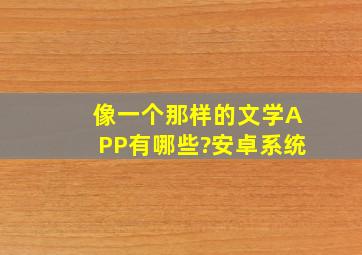 像一个那样的文学APP有哪些?安卓系统